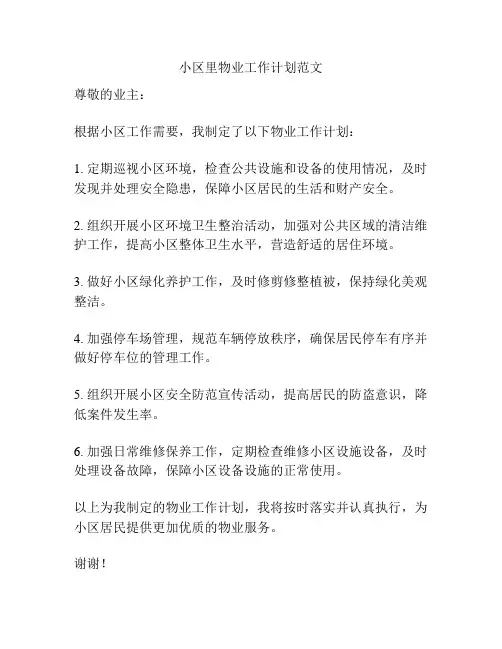 小区里物业工作计划范文

尊敬的业主：

根据小区工作需要，我制定了以下物业工作计划：

1. 定期巡视小区环境，检查公共设施和设备的使用情况，及时发现并处理安全隐患，保障小区居民的生活和财产安全。

2. 组织开展小区环境卫生整治活动，加强对公共区域的清洁维护工作，提高小区整体卫生水平，营造舒适的居住环境。

3. 做好小区绿化养护工作，及时修剪修整植被，保持绿化美观整洁。

4. 加强停车场管理，规范车辆停放秩序，确保居民停车有序并做好停车位的管理工作。

5. 组织开展小区安全防范宣传活动，提高居民的防盗意识，降低案件发生率。

6. 加强日常维修保养工作，定期检查维修小区设施设备，及时处理设备故障，保障小区设备设施的正常使用。

以上为我制定的物业工作计划，我将按时落实并认真执行，为小区居民提供更加优质的物业服务。

谢谢！